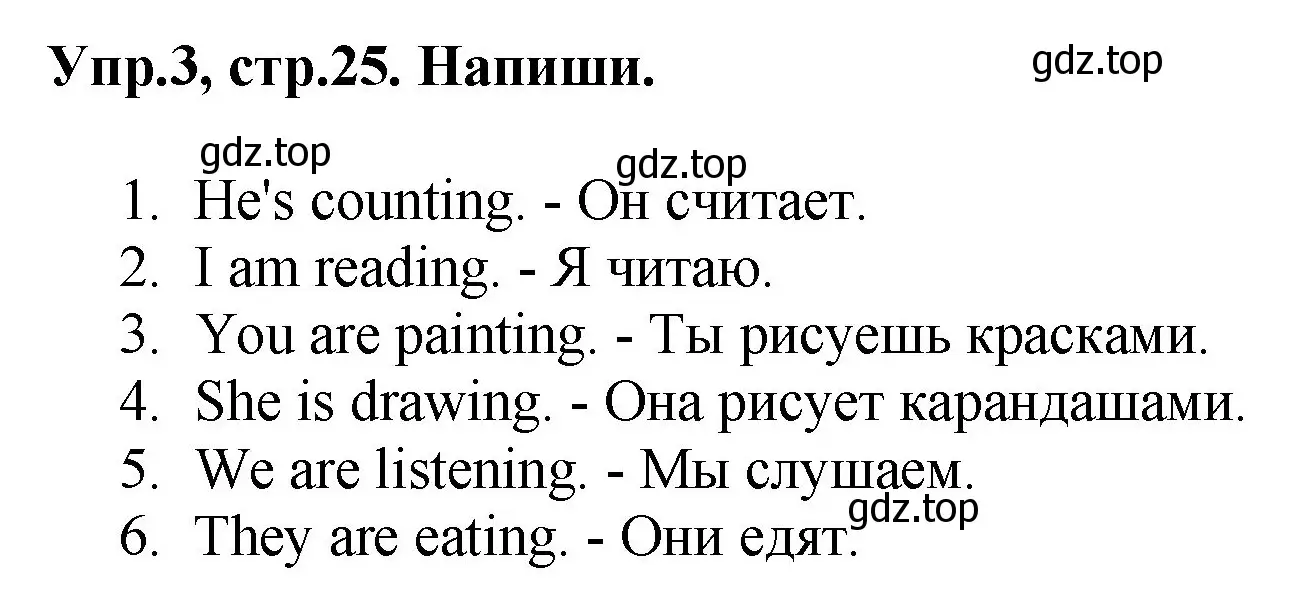 Упр.3, стр.25. Напиши.

gdz.top

gdz.top

gdz.top

1. He's counting. - Он считает.
2. I am reading. - Я читаю.
3. You are painting. - Ты рисуешь красками.
4. She is drawing. - Она рисует карандашами.
5. We are listening. - Мы слушаем.
6. They are eating. - Они едят.

gdz.top